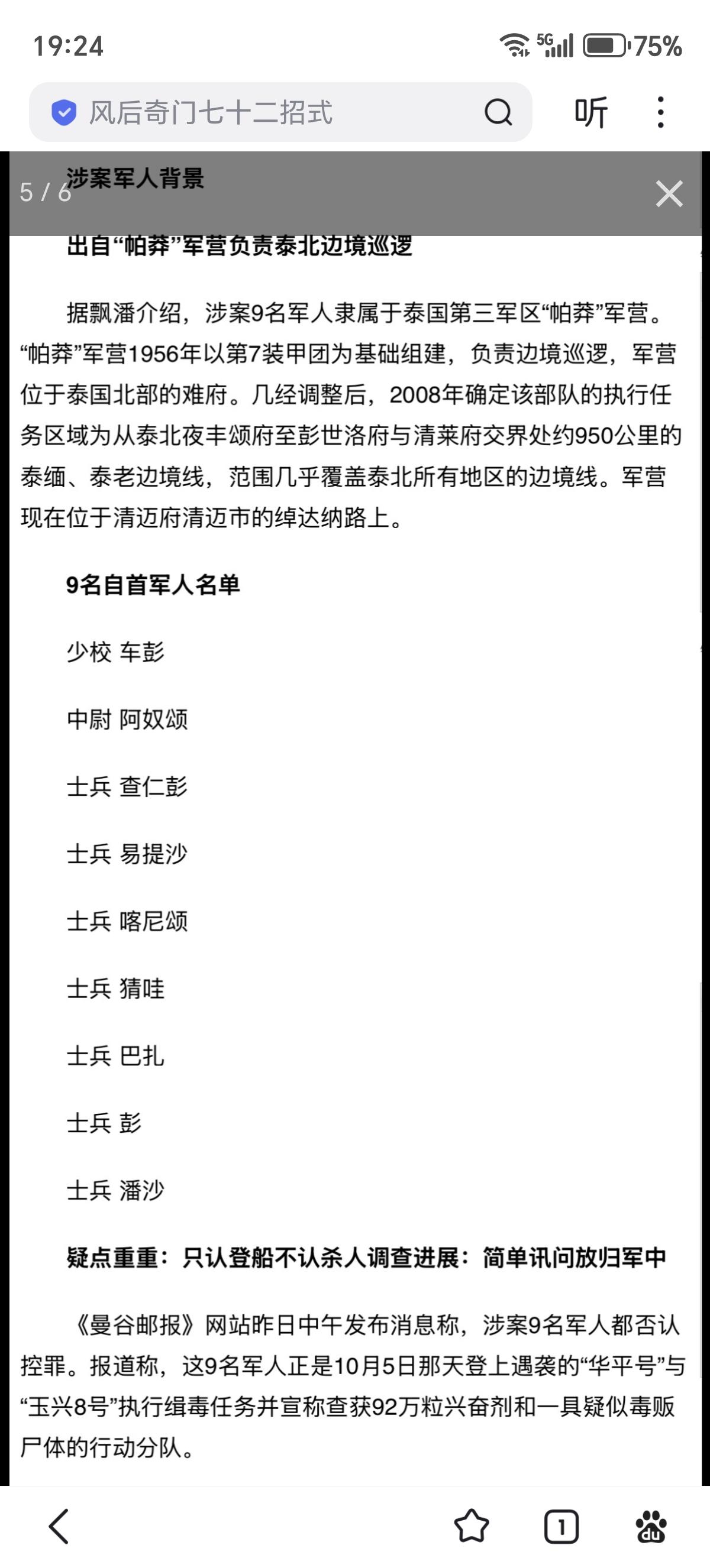 19:24

5G 75%

风后奇门七十二招式

听

5 / 6

涉案军人背景

出自“帕莽”军营负责泰北边境巡逻

据飘潘介绍，涉案9名军人隶属于泰国第三军区“帕莽”军营。“帕莽”军营1956年以第7装甲团为基础组建，负责边境巡逻，军营位于泰国北部的难府。几经调整后，2008年确定该部队的执行任务区域为从泰北夜丰颂府至彭世洛府与清莱府交界处约950公里的泰缅、泰老边境线，范围几乎覆盖泰北所有地区的边境线。军营现在位于清迈府清迈市的绰达纳路上。

9名自首军人名单

少校 车彭

中尉 阿奴颂

士兵 查仁彭

士兵 易提沙

士兵 喀尼颂

士兵 猜哇

士兵 巴扎

士兵 彭

士兵 潘沙

疑点重重：只认登船不认杀人调查进展：简单讯问放归军中

《曼谷邮报》网站昨日中午发布消息称，涉案9名军人都否认控罪。报道称，这9名军人正是10月5日那天登上遇袭的“华平号”与“玉兴8号”执行缉毒任务并宣称查获92万粒兴奋剂和一具疑似毒贩尸体的行动分队。

1